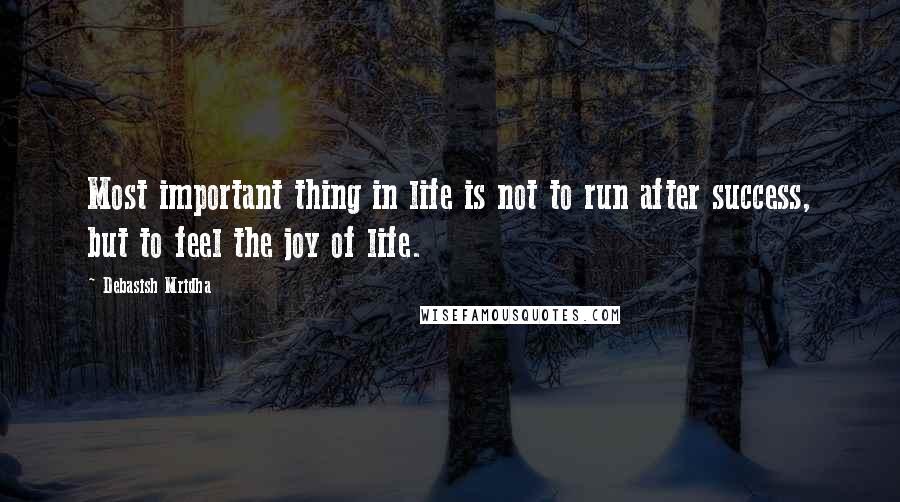 Most important thing in life is not to run after success, but to feel the joy of life.

~ Debasish Mridha

WISEFAMOUSQUOTES.COM